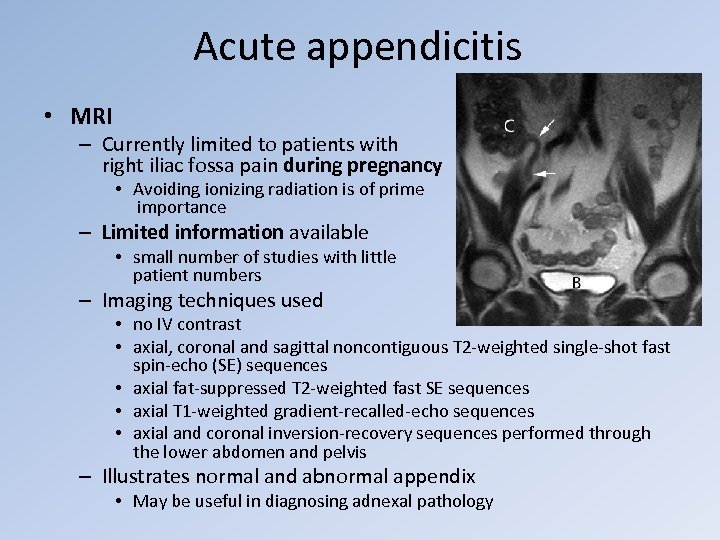 Acute appendicitis

• MRI
– Currently limited to patients with right iliac fossa pain during pregnancy
• Avoiding ionizing radiation is of prime importance
– Limited information available
• small number of studies with little patient numbers
– Imaging techniques used
• no IV contrast
• axial, coronal and sagittal noncontiguous T2-weighted single-shot fast spin-echo (SE) sequences
• axial fat-suppressed T2-weighted fast SE sequences
• axial T1-weighted gradient-recalled-echo sequences
• axial and coronal inversion-recovery sequences performed through the lower abdomen and pelvis
– Illustrates normal and abnormal appendix
• May be useful in diagnosing adnexal pathology

C

B